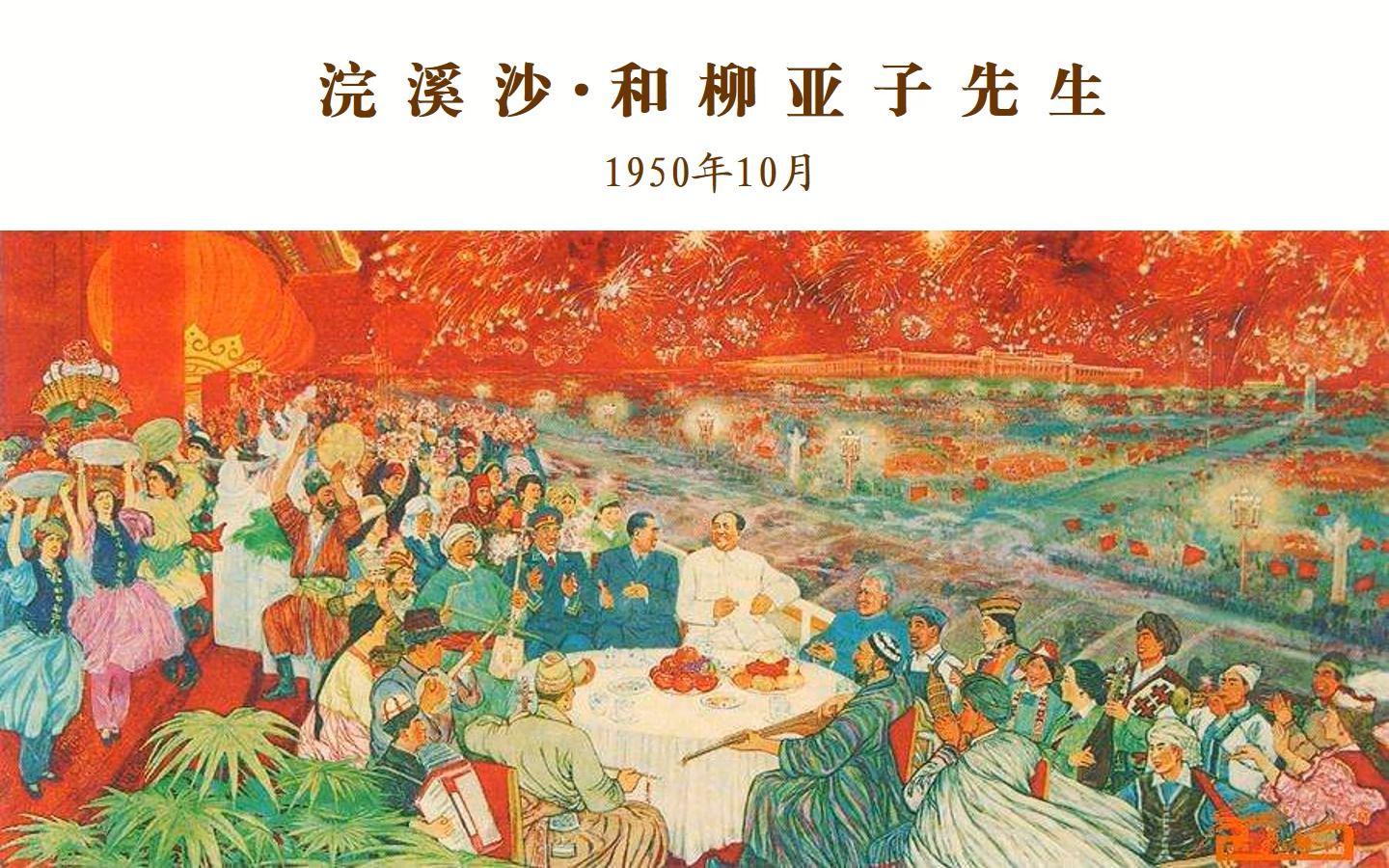 浣溪沙·和柳亚子先生

1950年10月